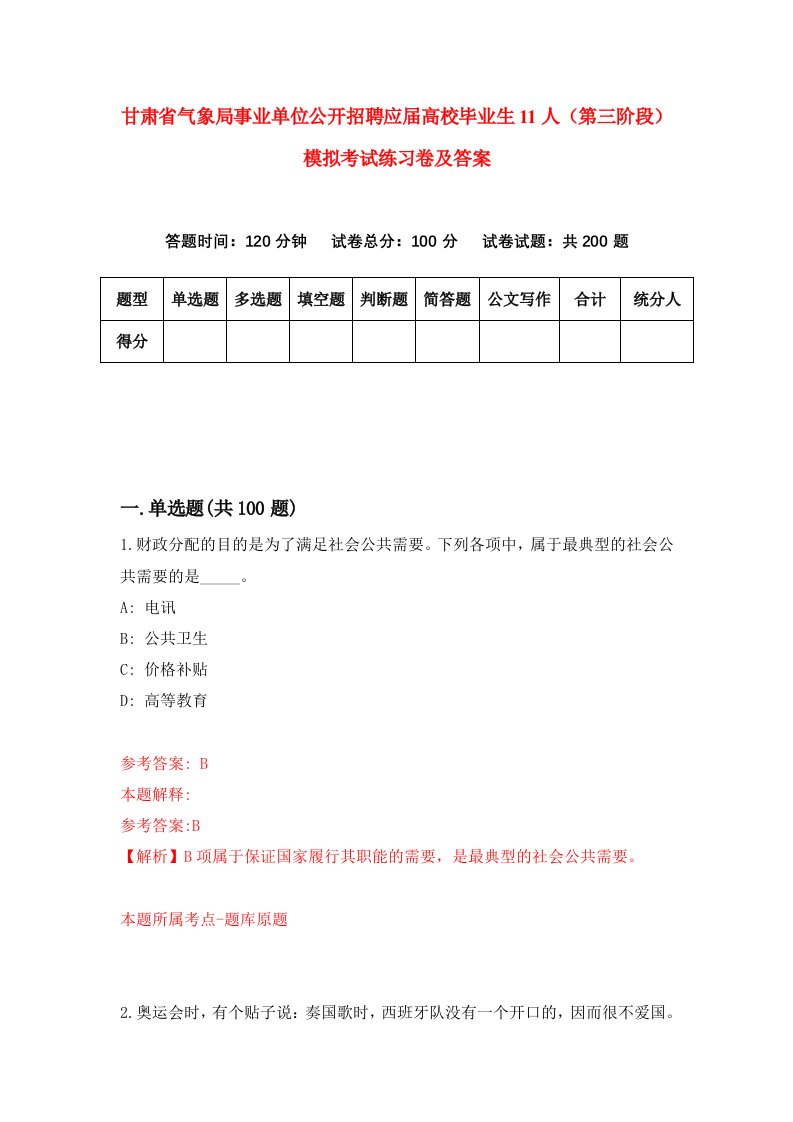 甘肃省气象局事业单位公开招聘应届高校毕业生11人（第三阶段）模拟考试练习卷及答案

答题时间：120分钟　试卷总分：100分　试卷试题：共200题

| 题型 | 单选题 | 多选题 | 填空题 | 判断题 | 简答题 | 公文写作 | 合计 | 统分人 |
|---|---|---|---|---|---|---|---|---|
| 得分 | | | | | | | | |

一.单选题(共100题)

1.财政分配的目的是为了满足社会公共需要。下列各项中，属于最典型的社会公共需要的是_____。

A: 电讯

B: 公共卫生

C: 价格补贴

D: 高等教育

参考答案: B

本题解释:

参考答案:B

【解析】B项属于保证国家履行其职能的需要，是最典型的社会公共需要。

本题所属考点-题库原题

2.奥运会时，有个贴子说：奏国歌时，西班牙队没有一个开口的，因而很不爱国。